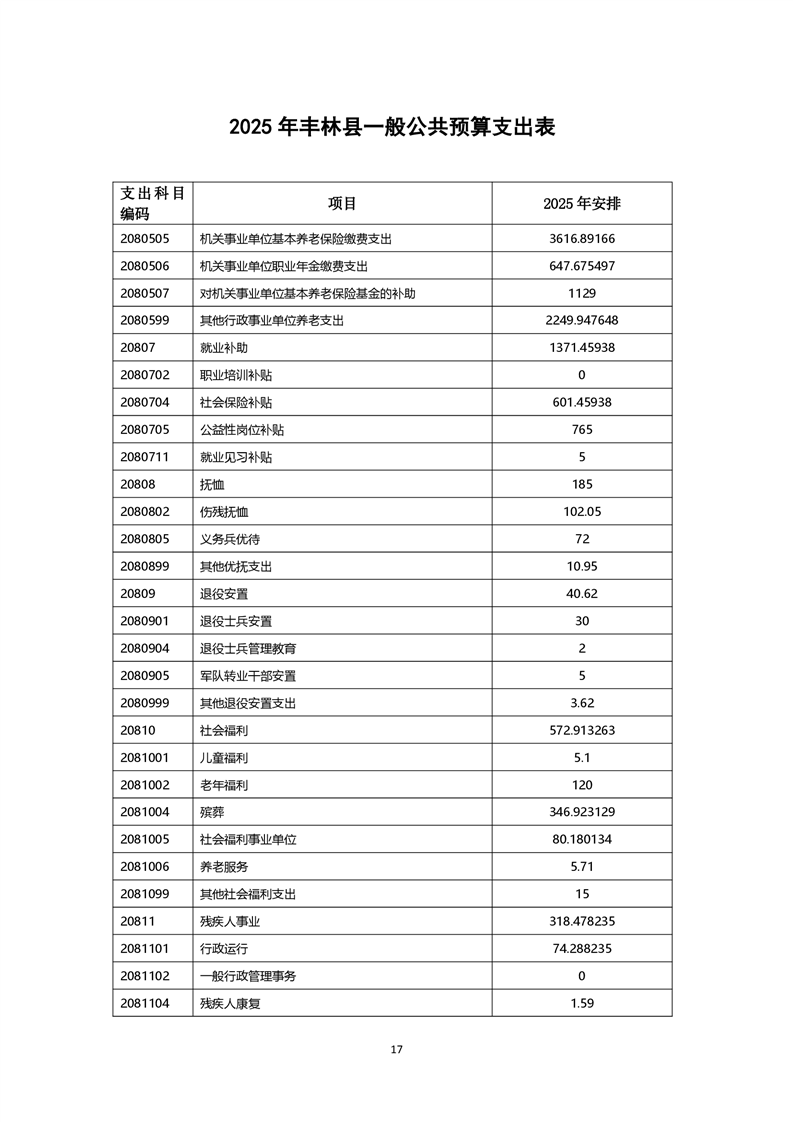 2025 年丰林县一般公共预算支出表

| 支出科目编码 | 项目 | 2025 年安排 |
|---|---|---|
| 2080505 | 机关事业单位基本养老保险缴费支出 | 3616.89166 |
| 2080506 | 机关事业单位职业年金缴费支出 | 647.675497 |
| 2080507 | 对机关事业单位基本养老保险基金的补助 | 1129 |
| 2080599 | 其他行政事业单位养老支出 | 2249.947648 |
| 20807 | 就业补助 | 1371.45938 |
| 2080702 | 职业培训补贴 | 0 |
| 2080704 | 社会保险补贴 | 601.45938 |
| 2080705 | 公益性岗位补贴 | 765 |
| 2080711 | 就业见习补贴 | 5 |
| 20808 | 抚恤 | 185 |
| 2080802 | 伤残抚恤 | 102.05 |
| 2080805 | 义务兵优待 | 72 |
| 2080899 | 其他优抚支出 | 10.95 |
| 20809 | 退役安置 | 40.62 |
| 2080901 | 退役士兵安置 | 30 |
| 2080904 | 退役士兵管理教育 | 2 |
| 2080905 | 军队转业干部安置 | 5 |
| 2080999 | 其他退役安置支出 | 3.62 |
| 20810 | 社会福利 | 572.913263 |
| 2081001 | 儿童福利 | 5.1 |
| 2081002 | 老年福利 | 120 |
| 2081004 | 殡葬 | 346.923129 |
| 2081005 | 社会福利事业单位 | 80.180134 |
| 2081006 | 养老服务 | 5.71 |
| 2081099 | 其他社会福利支出 | 15 |
| 20811 | 残疾人事业 | 318.478235 |
| 2081101 | 行政运行 | 74.288235 |
| 2081102 | 一般行政管理事务 | 0 |
| 2081104 | 残疾人康复 | 1.59 |

17